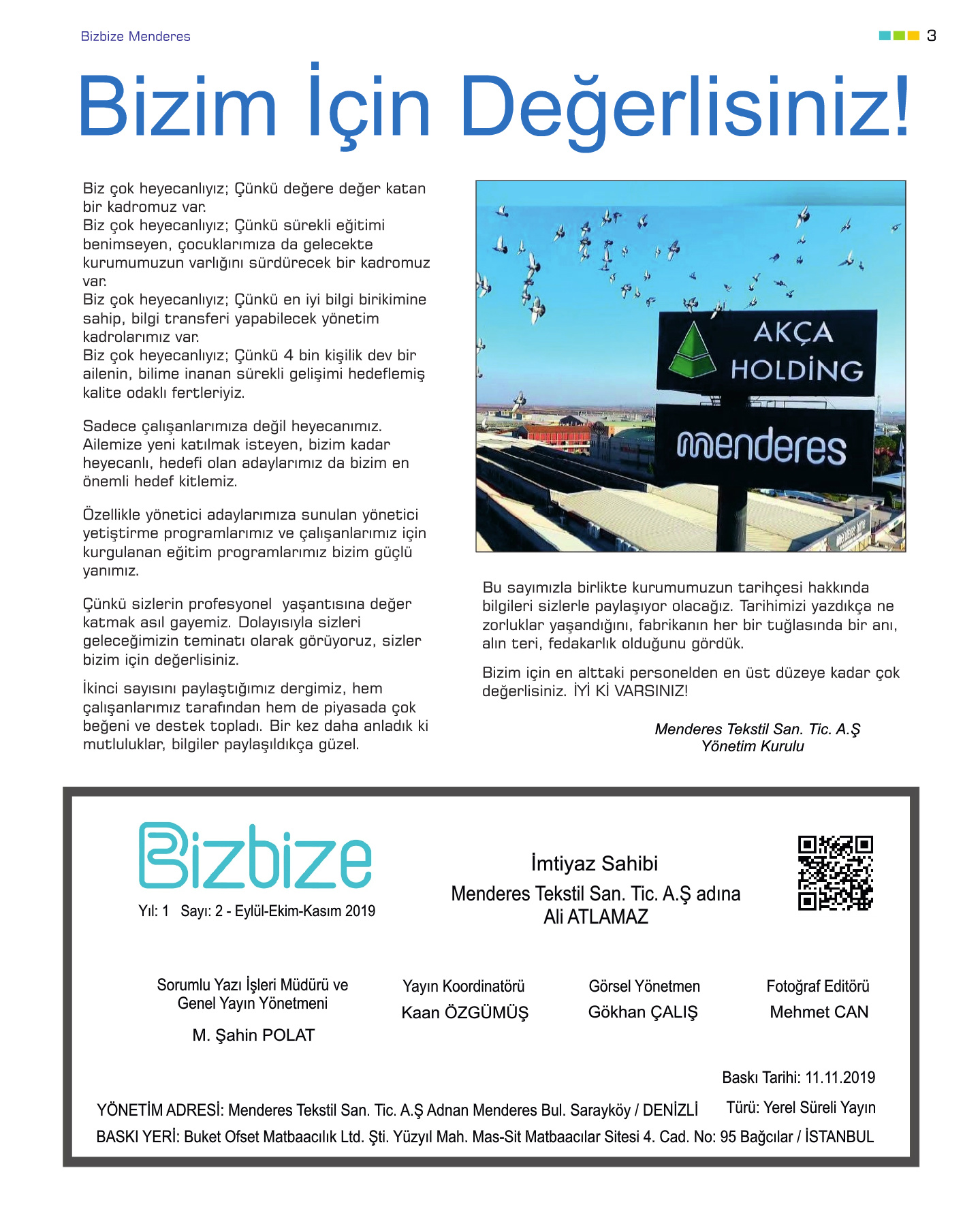 Bizbize Menderes

3

Bizim İçin Değerlisiniz!

Biz çok heyecanlıyız; Çünkü değere değer katan bir kadromuz var.
Biz çok heyecanlıyız; Çünkü sürekli eğitimi benimseyen, çocuklarımıza da gelecekte kurumumuzun varlığını sürdürecek bir kadromuz var.
Biz çok heyecanlıyız; Çünkü en iyi bilgi birikimine sahip, bilgi transferi yapabilecek yönetim kadrolarımız var.
Biz çok heyecanlıyız; Çünkü 4 bin kişilik dev bir ailenin, bilime inanan sürekli gelişimi hedeflemiş kalite odaklı fertleriyiz.

Sadece çalışanlarımıza değil heyecanımız. Ailemize yeni katılmak isteyen, bizim kadar heyecanlı, hedefi olan adaylarımız da bizim en önemli hedef kitlemiz.

Özellikle yönetici adaylarımıza sunulan yönetici yetiştirme programlarımız ve çalışanlarımız için kurgulanan eğitim programlarımız bizim güçlü yanımız.

Çünkü sizlerin profesyonel yaşantısına değer katmak asıl gayemiz. Dolayısıyla sizleri geleceğimizin teminatı olarak görüyoruz, sizler bizim için değerlisiniz.

İkinci sayısını paylaştığımız dergimiz, hem çalışanlarımız tarafından hem de piyasada çok beğeni ve destek topladı. Bir kez daha anladık ki mutluluklar, bilgiler paylaşıldıkça güzel.

AKÇA HOLDİNG

menderes

Bu sayımızla birlikte kurumumuzun tarihçesi hakkında bilgileri sizlerle paylaşıyor olacağız. Tarihimizi yazdıkça ne zorluklar yaşandığını, fabrikanın her bir tuğlasında bir anı, alın teri, fedakarlık olduğunu gördük.

Bizim için en alttaki personelden en üst düzeye kadar çok değerlisiniz. İYİ Kİ VARSINIZ!

Menderes Tekstil San. Tic. A.Ş
Yönetim Kurulu

Bizbize

Yıl: 1 Sayı: 2 - Eylül-Ekim-Kasım 2019

İmtiyaz Sahibi
Menderes Tekstil San. Tic. A.Ş adına
Ali ATLAMAZ

Sorumlu Yazı İşleri Müdürü ve Genel Yayın Yönetmeni
M. Şahin POLAT

Yayın Koordinatörü
Kaan ÖZGÜMÜŞ

Görsel Yönetmen
Gökhan ÇALIŞ

Fotoğraf Editörü
Mehmet CAN

Baskı Tarihi: 11.11.2019

YÖNETİM ADRESİ: Menderes Tekstil San. Tic. A.Ş Adnan Menderes Bul. Sarayköy / DENİZLİ

Türü: Yerel Süreli Yayın

BASKI YERİ: Buket Ofset Matbaacılık Ltd. Şti. Yüzyıl Mah. Mas-Sit Matbaacılar Sitesi 4. Cad. No: 95 Bağcılar / İSTANBUL